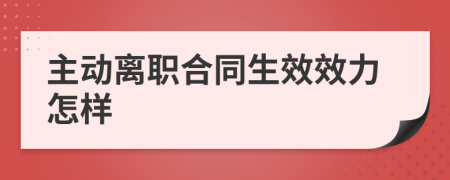 主动离职合同生效效力怎样